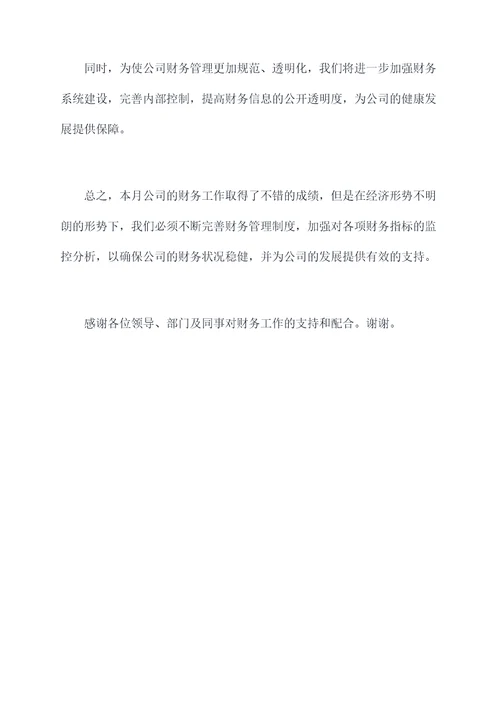 同时，为使公司财务管理更加规范、透明化，我们将进一步加强财务系统建设，完善内部控制，提高财务信息的公开透明度，为公司的健康发展提供保障。

总之，本月公司的财务工作取得了不错的成绩，但是在经济形势不明朗的形势下，我们必须不断完善财务管理制度，加强对各项财务指标的监控分析，以确保公司的财务状况稳健，并为公司的发展提供有效的支持。

感谢各位领导、部门及同事对财务工作的支持和配合。谢谢。